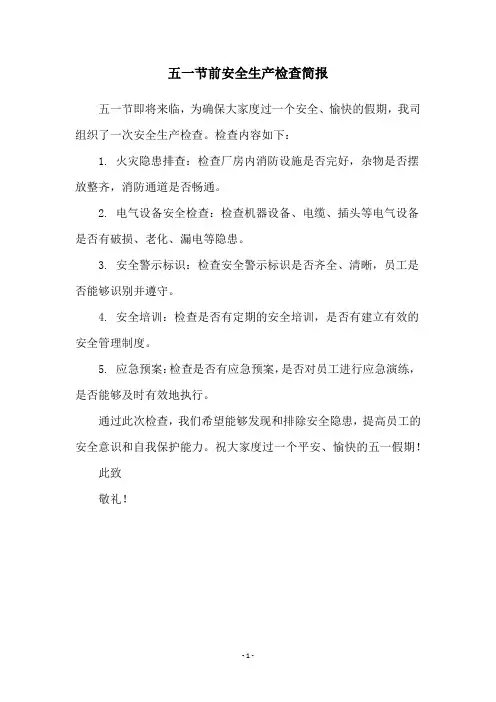 五一节前安全生产检查简报

五一节即将来临，为确保大家度过一个安全、愉快的假期，我司组织了一次安全生产检查。检查内容如下：

1. 火灾隐患排查：检查厂房内消防设施是否完好，杂物是否摆放整齐，消防通道是否畅通。

2. 电气设备安全检查：检查机器设备、电缆、插头等电气设备是否有破损、老化、漏电等隐患。

3. 安全警示标识：检查安全警示标识是否齐全、清晰，员工是否能够识别并遵守。

4. 安全培训：检查是否有定期的安全培训，是否有建立有效的安全管理制度。

5. 应急预案：检查是否有应急预案，是否对员工进行应急演练，是否能够及时有效地执行。

通过此次检查，我们希望能够发现和排除安全隐患，提高员工的安全意识和自我保护能力。祝大家度过一个平安、愉快的五一假期！

此致

敬礼！

- 1 -